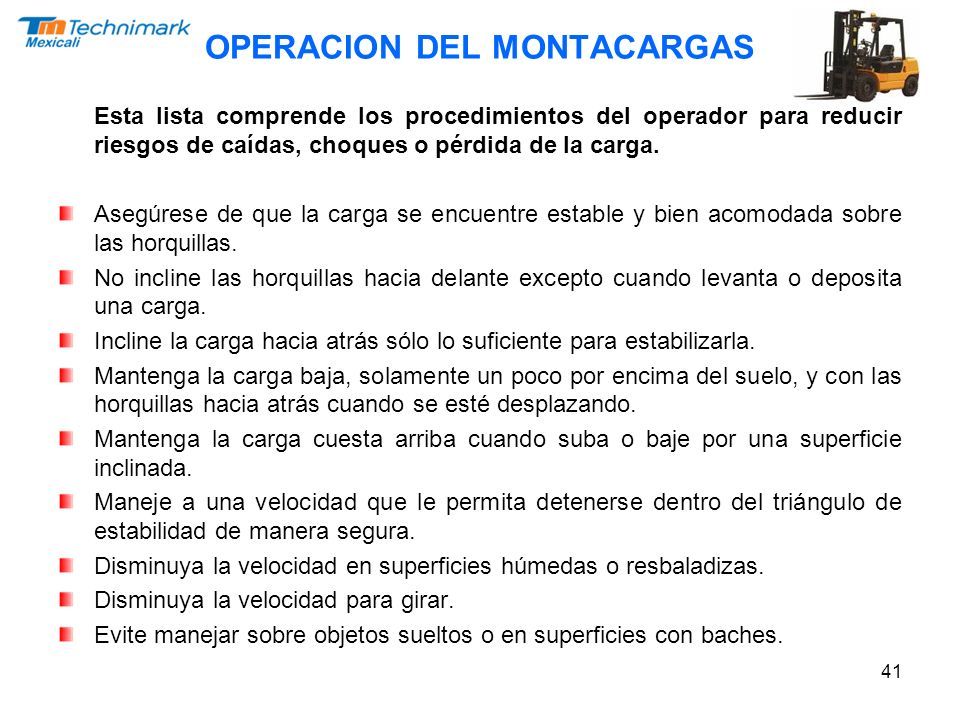 Tm Technimark
Mexicali

OPERACION DEL MONTACARGAS

Esta lista comprende los procedimientos del operador para reducir riesgos de caídas, choques o pérdida de la carga.

Asegúrese de que la carga se encuentre estable y bien acomodada sobre las horquillas.

No incline las horquillas hacia delante excepto cuando levanta o deposita una carga.

Incline la carga hacia atrás sólo lo suficiente para estabilizarla.

Mantenga la carga baja, solamente un poco por encima del suelo, y con las horquillas hacia atrás cuando se esté desplazando.

Mantenga la carga cuesta arriba cuando suba o baje por una superficie inclinada.

Maneje a una velocidad que le permita detenerse dentro del triángulo de estabilidad de manera segura.

Disminuya la velocidad en superficies húmedas o resbaladizas.

Disminuya la velocidad para girar.

Evite manejar sobre objetos sueltos o en superficies con baches.

41